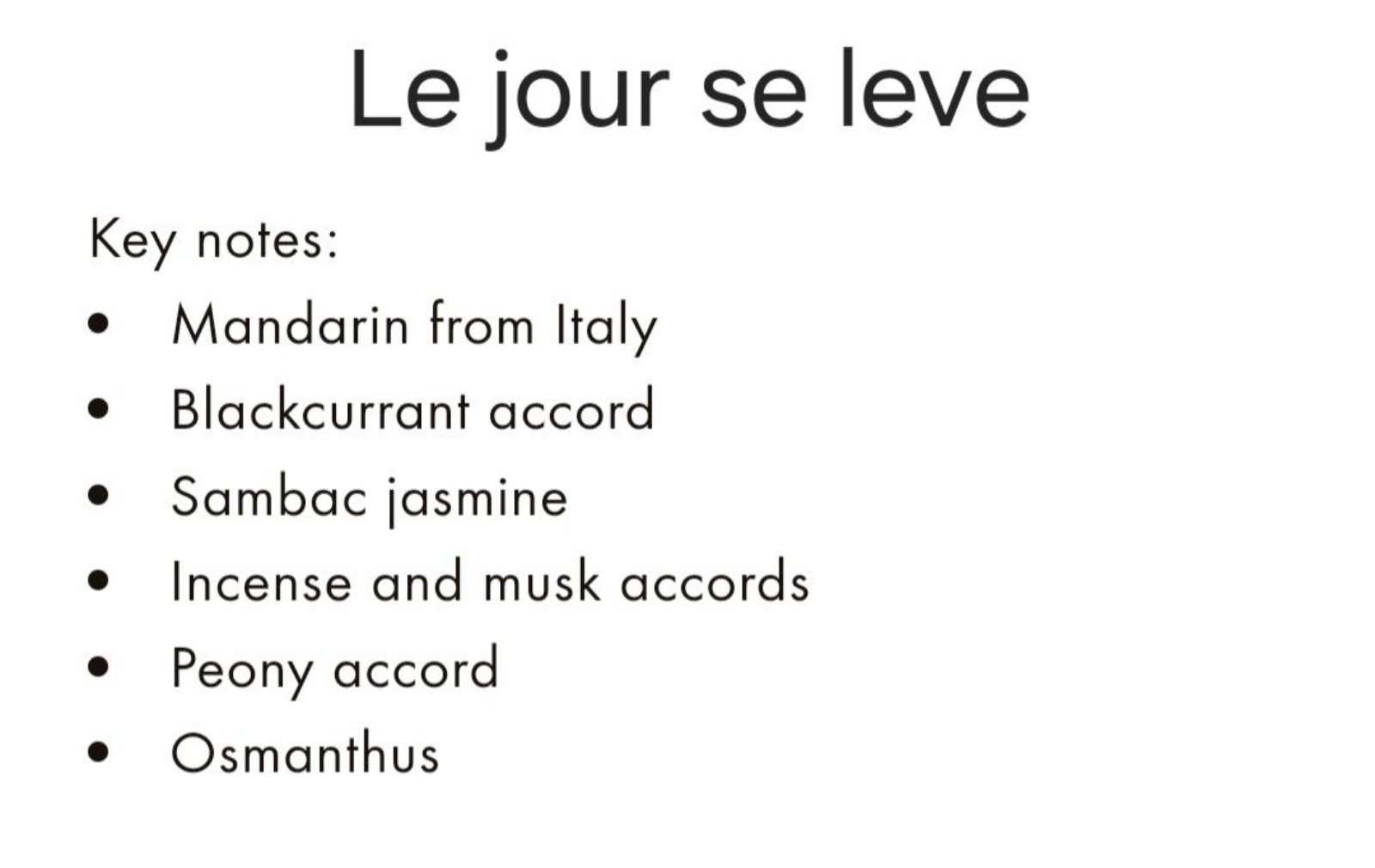 Le jour se leve

Key notes:

• Mandarin from Italy
• Blackcurrant accord
• Sambac jasmine
• Incense and musk accords
• Peony accord
• Osmanthus